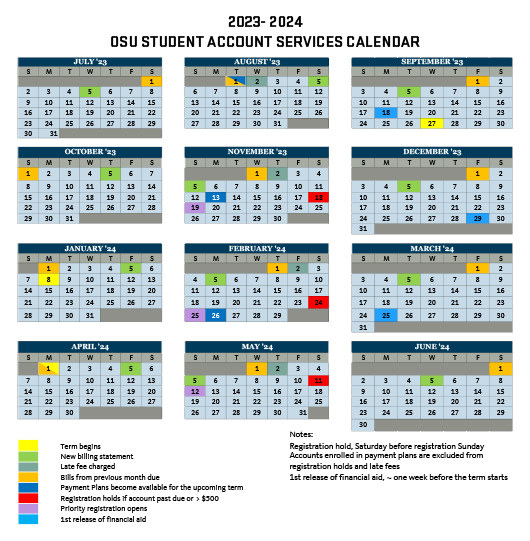 2023- 2024
OSU STUDENT ACCOUNT SERVICES CALENDAR

JULY '23

| S | M | T | W | T | F | S |
|---|---|---|---|---|---|---|
| | | | | | | 1 |
| 2 | 3 | 4 | 5 | 6 | 7 | 8 |
| 9 | 10 | 11 | 12 | 13 | 14 | 15 |
| 16 | 17 | 18 | 19 | 20 | 21 | 22 |
| 23 | 24 | 25 | 26 | 27 | 28 | 29 |
| 30 | 31 | | | | | |

AUGUST '23

| S | M | T | W | T | F | S |
|---|---|---|---|---|---|---|
| | | 1 | 2 | 3 | 4 | 5 |
| 6 | 7 | 8 | 9 | 10 | 11 | 12 |
| 13 | 14 | 15 | 16 | 17 | 18 | 19 |
| 20 | 21 | 22 | 23 | 24 | 25 | 26 |
| 27 | 28 | 29 | 30 | 31 | | |

SEPTEMBER '23

| S | M | T | W | T | F | S |
|---|---|---|---|---|---|---|
| | | | | | 1 | 2 |
| 3 | 4 | 5 | 6 | 7 | 8 | 9 |
| 10 | 11 | 12 | 13 | 14 | 15 | 16 |
| 17 | 18 | 19 | 20 | 21 | 22 | 23 |
| 24 | 25 | 26 | 27 | 28 | 29 | 30 |

OCTOBER '23

| S | M | T | W | T | F | S |
|---|---|---|---|---|---|---|
| 1 | 2 | 3 | 4 | 5 | 6 | 7 |
| 8 | 9 | 10 | 11 | 12 | 13 | 14 |
| 15 | 16 | 17 | 18 | 19 | 20 | 21 |
| 22 | 23 | 24 | 25 | 26 | 27 | 28 |
| 29 | 30 | 31 | | | | |

NOVEMBER '23

| S | M | T | W | T | F | S |
|---|---|---|---|---|---|---|
| | | | 1 | 2 | 3 | 4 |
| 5 | 6 | 7 | 8 | 9 | 10 | 11 |
| 12 | 13 | 14 | 15 | 16 | 17 | 18 |
| 19 | 20 | 21 | 22 | 23 | 24 | 25 |
| 26 | 27 | 28 | 29 | 30 | | |

DECEMBER '23

| S | M | T | W | T | F | S |
|---|---|---|---|---|---|---|
| | | | | | 1 | 2 |
| 3 | 4 | 5 | 6 | 7 | 8 | 9 |
| 10 | 11 | 12 | 13 | 14 | 15 | 16 |
| 17 | 18 | 19 | 20 | 21 | 22 | 23 |
| 24 | 25 | 26 | 27 | 28 | 29 | 30 |
| 31 | | | | | | |

JANUARY '24

| S | M | T | W | T | F | S |
|---|---|---|---|---|---|---|
| | 1 | 2 | 3 | 4 | 5 | 6 |
| 7 | 8 | 9 | 10 | 11 | 12 | 13 |
| 14 | 15 | 16 | 17 | 18 | 19 | 20 |
| 21 | 22 | 23 | 24 | 25 | 26 | 27 |
| 28 | 29 | 30 | 31 | | | |

FEBRUARY '24

| S | M | T | W | T | F | S |
|---|---|---|---|---|---|---|
| | | | | 1 | 2 | 3 |
| 4 | 5 | 6 | 7 | 8 | 9 | 10 |
| 11 | 12 | 13 | 14 | 15 | 16 | 17 |
| 18 | 19 | 20 | 21 | 22 | 23 | 24 |
| 25 | 26 | 27 | 28 | 29 | | |

MARCH '24

| S | M | T | W | T | F | S |
|---|---|---|---|---|---|---|
| | | | | | 1 | 2 |
| 3 | 4 | 5 | 6 | 7 | 8 | 9 |
| 10 | 11 | 12 | 13 | 14 | 15 | 16 |
| 17 | 18 | 19 | 20 | 21 | 22 | 23 |
| 24 | 25 | 26 | 27 | 28 | 29 | 30 |
| 31 | | | | | | |

APRIL '24

| S | M | T | W | T | F | S |
|---|---|---|---|---|---|---|
| | 1 | 2 | 3 | 4 | 5 | 6 |
| 7 | 8 | 9 | 10 | 11 | 12 | 13 |
| 14 | 15 | 16 | 17 | 18 | 19 | 20 |
| 21 | 22 | 23 | 24 | 25 | 26 | 27 |
| 28 | 29 | 30 | | | | |

MAY '24

| S | M | T | W | T | F | S |
|---|---|---|---|---|---|---|
| | | | 1 | 2 | 3 | 4 |
| 5 | 6 | 7 | 8 | 9 | 10 | 11 |
| 12 | 13 | 14 | 15 | 16 | 17 | 18 |
| 19 | 20 | 21 | 22 | 23 | 24 | 25 |
| 26 | 27 | 28 | 29 | 30 | 31 | |

JUNE '24

| S | M | T | W | T | F | S |
|---|---|---|---|---|---|---|
| | | | | | | 1 |
| 2 | 3 | 4 | 5 | 6 | 7 | 8 |
| 9 | 10 | 11 | 12 | 13 | 14 | 15 |
| 16 | 17 | 18 | 19 | 20 | 21 | 22 |
| 23 | 24 | 25 | 26 | 27 | 28 | 29 |
| 30 | | | | | | |

Term begins
New billing statement
Late fee charged
Bills from previous month due
Payment Plans become available for the upcoming term
Registration holds if account past due or > $500
Priority registration opens
1st release of financial aid

Notes:
Registration hold, Saturday before registration Sunday
Accounts enrolled in payment plans are excluded from registration holds and late fees
1st release of financial aid, ~ one week before the term starts